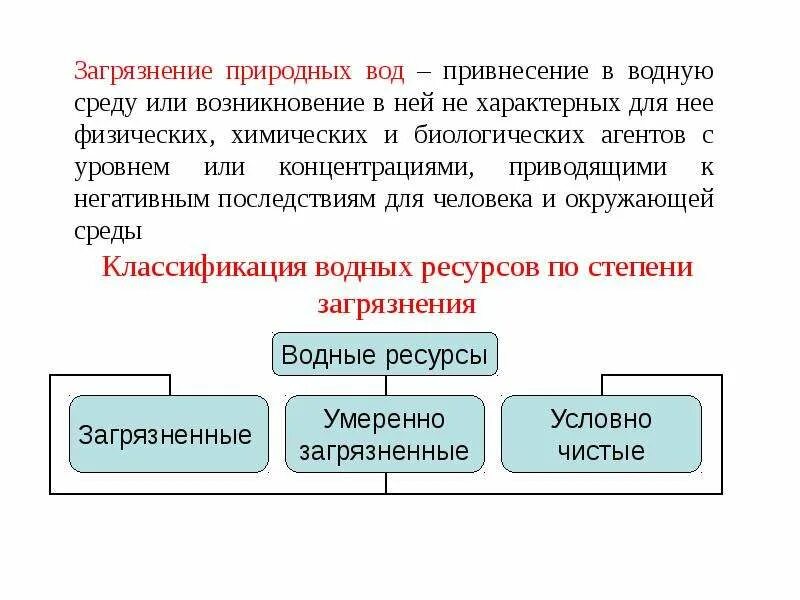 Загрязнение природных вод – привнесение в водную среду или возникновение в ней не характерных для нее физических, химических и биологических агентов с уровнем или концентрациями, приводящими к негативным последствиям для человека и окружающей среды

Классификация водных ресурсов по степени загрязнения

Водные ресурсы

Загрязненные

Умеренно загрязненные

Условно чистые